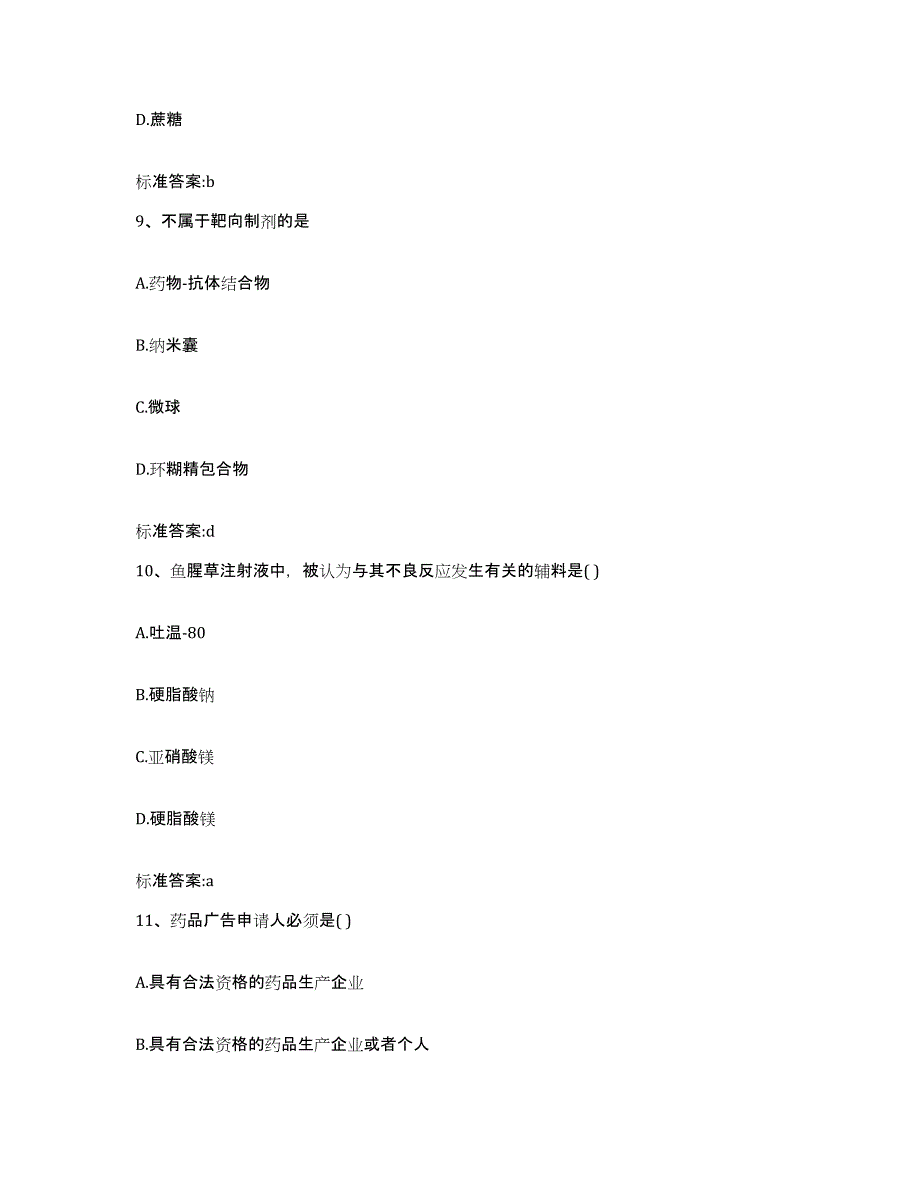 D.蔗糖

标准答案:b

9、不属于靶向制剂的是

A.药物-抗体结合物

B.纳米囊

C.微球

D.环糊精包合物

标准答案:d

10、鱼腥草注射液中，被认为与其不良反应发生有关的辅料是( )

A.吐温-80

B.硬脂酸钠

C.亚硝酸镁

D.硬脂酸镁

标准答案:a

11、药品广告申请人必须是( )

A.具有合法资格的药品生产企业

B.具有合法资格的药品生产企业或者个人